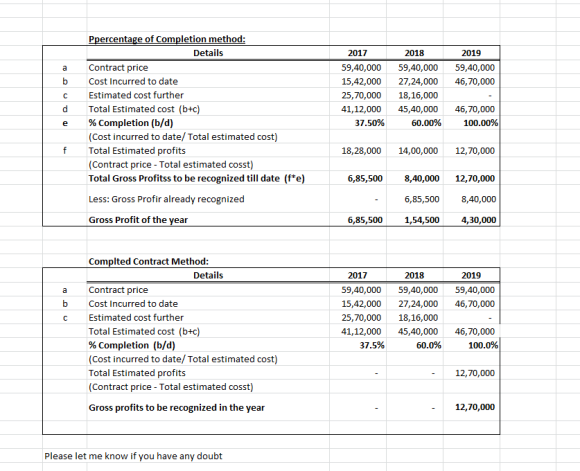 Ppercentage of Completion method:

| | Details | 2017 | 2018 | 2019 |
|---|---|---|---|---|
| a | Contract price | 59,40,000 | 59,40,000 | 59,40,000 |
| b | Cost Incurred to date | 15,42,000 | 27,24,000 | 46,70,000 |
| c | Estimated cost further | 25,70,000 | 18,16,000 | - |
| d | Total Estimated cost (b+c) | 41,12,000 | 45,40,000 | 46,70,000 |
| e | % Completion (b/d) | 37.50% | 60.00% | 100.00% |
| | (Cost incurred to date/ Total estimated cost) | | | |
| f | Total Estimated profits | 18,28,000 | 14,00,000 | 12,70,000 |
| | (Contract price - Total estimated cosst) | | | |
| | Total Gross Profitss to be recognized till date (f*e) | 6,85,500 | 8,40,000 | 12,70,000 |
| | Less: Gross Profir already recognized | - | 6,85,500 | 8,40,000 |
| | Gross Profit of the year | 6,85,500 | 1,54,500 | 4,30,000 |

Complted Contract Method:

| | Details | 2017 | 2018 | 2019 |
|---|---|---|---|---|
| a | Contract price | 59,40,000 | 59,40,000 | 59,40,000 |
| b | Cost Incurred to date | 15,42,000 | 27,24,000 | 46,70,000 |
| c | Estimated cost further | 25,70,000 | 18,16,000 | - |
| | Total Estimated cost (b+c) | 41,12,000 | 45,40,000 | 46,70,000 |
| | % Completion (b/d) | 37.5% | 60.0% | 100.0% |
| | (Cost incurred to date/ Total estimated cost) | | | |
| | Total Estimated profits | - | - | 12,70,000 |
| | (Contract price - Total estimated cosst) | | | |
| | Gross profits to be recognized in the year | - | - | 12,70,000 |

Please let me know if you have any doubt